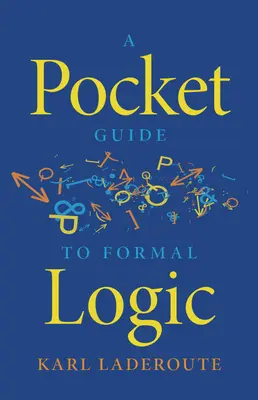 A
Pocket
GUIDE
TO FORMAL
Logic
KARL LADEROUTE